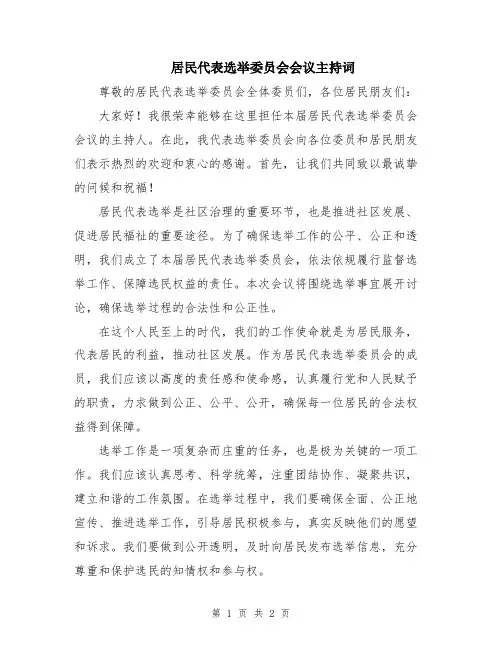 居民代表选举委员会会议主持词

尊敬的居民代表选举委员会全体委员们，各位居民朋友们：

大家好！我很荣幸能够在这里担任本届居民代表选举委员会会议的主持人。在此，我代表选举委员会向各位委员和居民朋友们表示热烈的欢迎和衷心的感谢。首先，让我们共同致以最诚挚的问候和祝福！

居民代表选举是社区治理的重要环节，也是推进社区发展、促进居民福祉的重要途径。为了确保选举工作的公平、公正和透明，我们成立了本届居民代表选举委员会，依法依规履行监督选举工作、保障选民权益的责任。本次会议将围绕选举事宜展开讨论，确保选举过程的合法性和公正性。

在这个人民至上的时代，我们的工作使命就是为居民服务，代表居民的利益，推动社区发展。作为居民代表选举委员会的成员，我们应该以高度的责任感和使命感，认真履行党和人民赋予的职责，力求做到公正、公平、公开，确保每一位居民的合法权益得到保障。

选举工作是一项复杂而庄重的任务，也是极为关键的一项工作。我们应该认真思考、科学统筹，注重团结协作、凝聚共识，建立和谐的工作氛围。在选举过程中，我们要确保全面、公正地宣传、推进选举工作，引导居民积极参与，真实反映他们的愿望和诉求。我们要做到公开透明，及时向居民发布选举信息，充分尊重和保护选民的知情权和参与权。

第 1 页 共 2 页